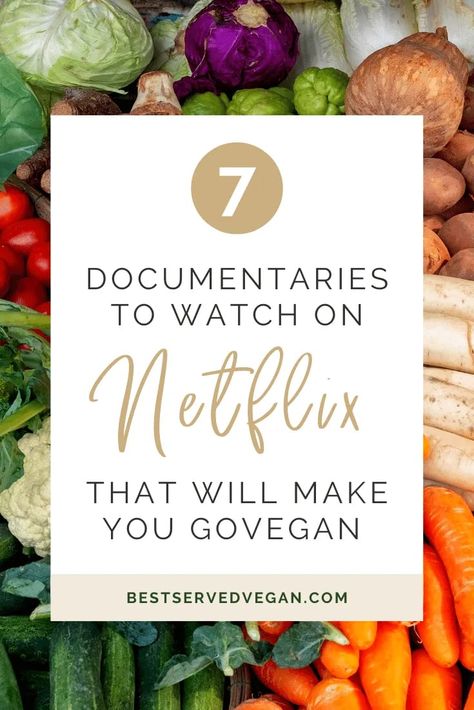 7

DOCUMENTARIES TO WATCH ON

Netflix

THAT WILL MAKE YOU GOVEGAN

BESTSERVEDVEGAN.COM